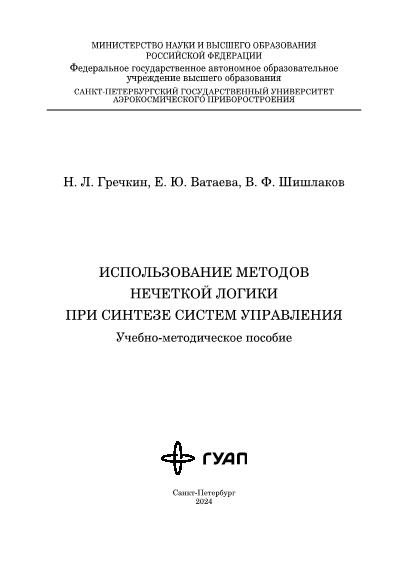 МИНИСТЕРСТВО НАУКИ И ВЫСШЕГО ОБРАЗОВАНИЯ
РОССИЙСКОЙ ФЕДЕРАЦИИ
Федеральное государственное автономное образовательное учреждение высшего образования
САНКТ-ПЕТЕРБУРГСКИЙ ГОСУДАРСТВЕННЫЙ УНИВЕРСИТЕТ АЭРОКОСМИЧЕСКОГО ПРИБОРОСТРОЕНИЯ

Н. Л. Гречкин, Е. Ю. Ватаева, В. Ф. Шишлаков

ИСПОЛЬЗОВАНИЕ МЕТОДОВ
НЕЧЕТКОЙ ЛОГИКИ
ПРИ СИНТЕЗЕ СИСТЕМ УПРАВЛЕНИЯ
Учебно-методическое пособие

ГУАП

Санкт-Петербург
2024